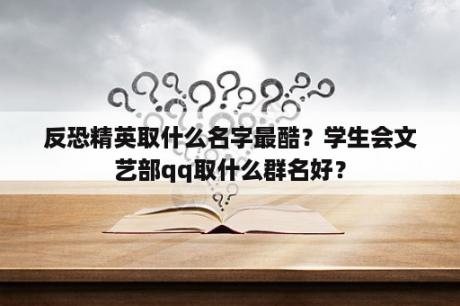 反恐精英取什么名字最酷？学生会文艺部qq取什么群名好？